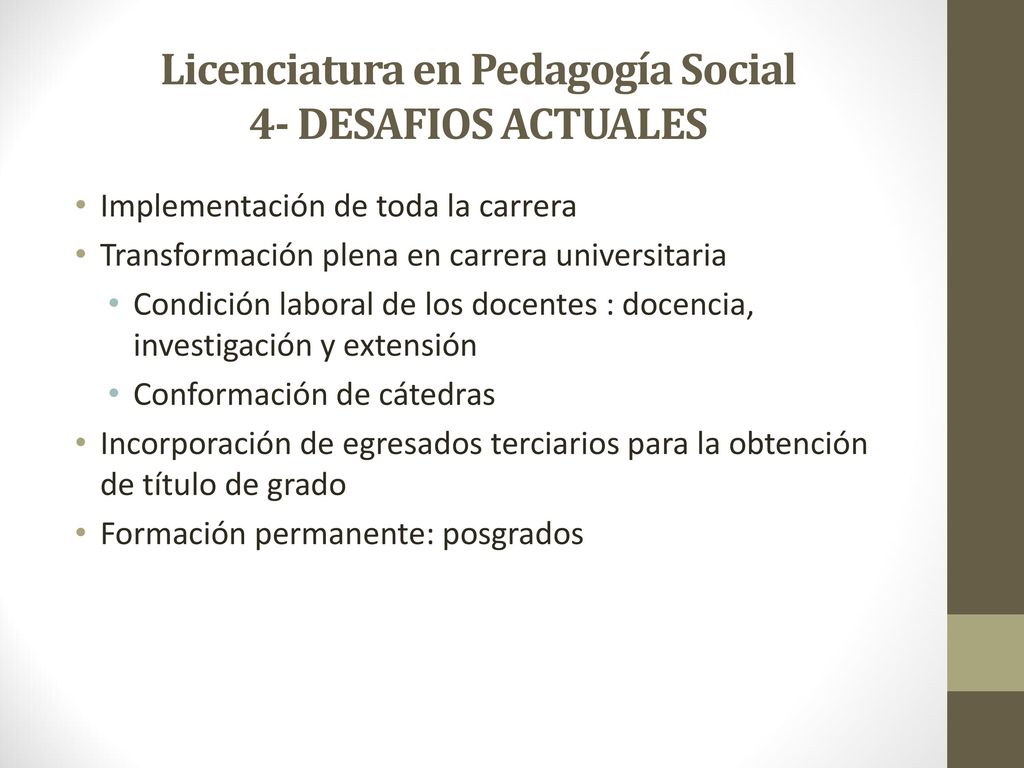 Licenciatura en Pedagogía Social
4- DESAFIOS ACTUALES

• Implementación de toda la carrera
• Transformación plena en carrera universitaria
  • Condición laboral de los docentes : docencia, investigación y extensión
  • Conformación de cátedras
• Incorporación de egresados terciarios para la obtención de título de grado
• Formación permanente: posgrados